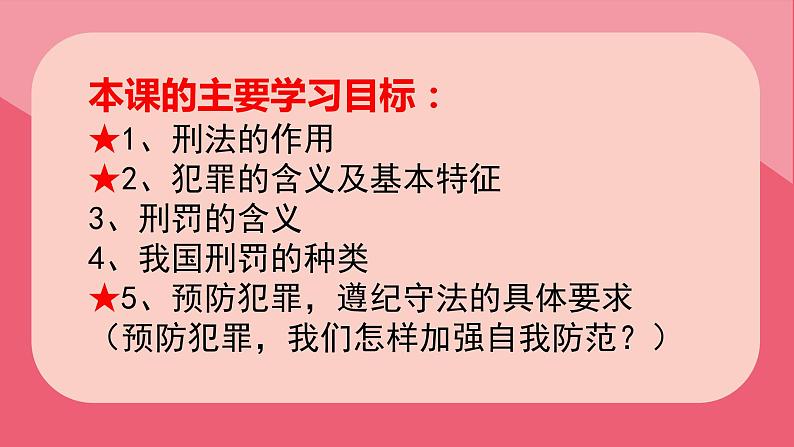 本课的主要学习目标：
★1、刑法的作用
★2、犯罪的含义及基本特征
3、刑罚的含义
4、我国刑罚的种类
★5、预防犯罪，遵纪守法的具体要求
（预防犯罪，我们怎样加强自我防范？）